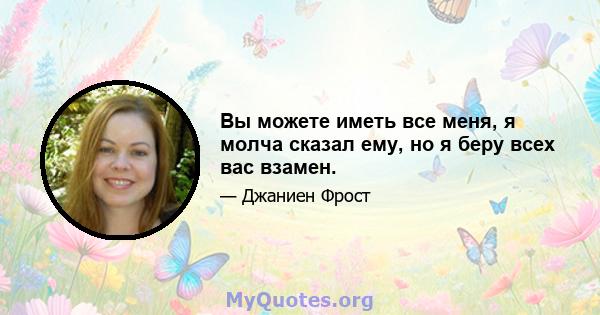 Вы можете иметь все меня, я молча сказал ему, но я беру всех вас взамен.

— Джаниен Фрост

MyQuotes.org